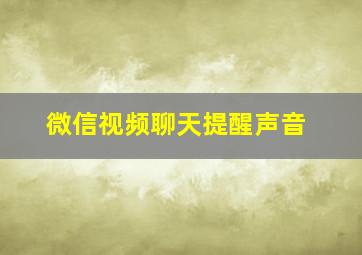 微信视频聊天提醒声音